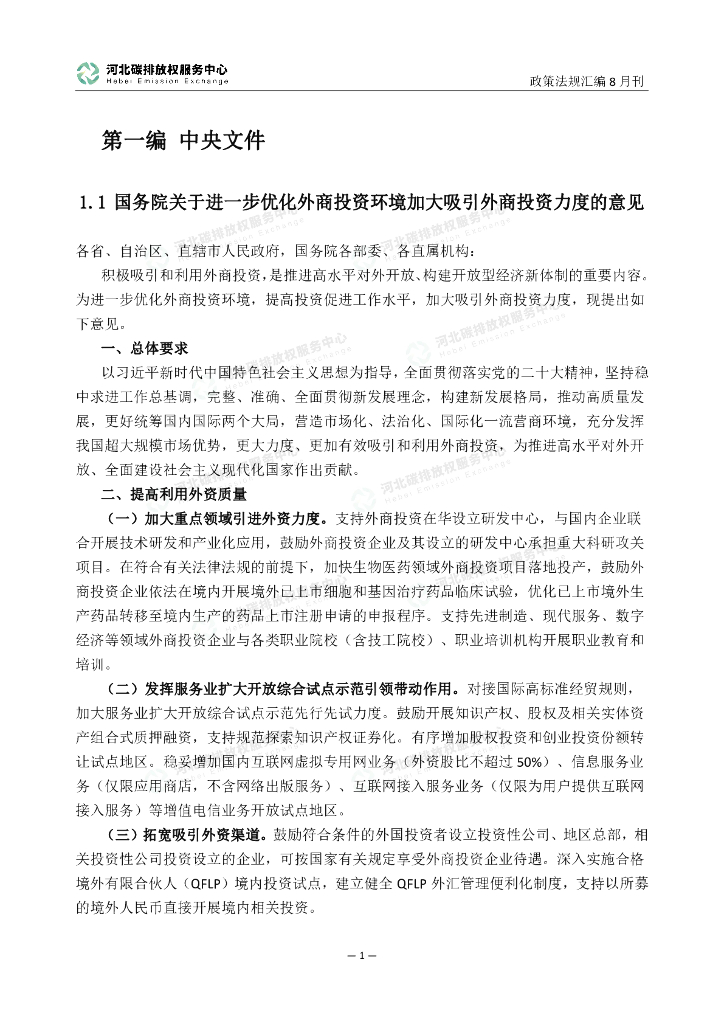 河北碳排放权服务中心
Hebei Emission Exchange

政策法规汇编 8 月刊

第一编 中央文件

1.1 国务院关于进一步优化外商投资环境加大吸引外商投资力度的意见

各省、自治区、直辖市人民政府，国务院各部委、各直属机构：

积极吸引和利用外商投资，是推进高水平对外开放、构建开放型经济新体制的重要内容。为进一步优化外商投资环境，提高投资促进工作水平，加大吸引外商投资力度，现提出如下意见。

一、总体要求

以习近平新时代中国特色社会主义思想为指导，全面贯彻落实党的二十大精神，坚持稳中求进工作总基调，完整、准确、全面贯彻新发展理念，构建新发展格局，推动高质量发展，更好统筹国内国际两个大局，营造市场化、法治化、国际化一流营商环境，充分发挥我国超大规模市场优势，更大力度、更加有效吸引和利用外商投资，为推进高水平对外开放、全面建设社会主义现代化国家作出贡献。

二、提高利用外资质量

（一）加大重点领域引进外资力度。支持外商投资在华设立研发中心，与国内企业联合开展技术研发和产业化应用，鼓励外商投资企业及其设立的研发中心承担重大科研攻关项目。在符合有关法律法规的前提下，加快生物医药领域外商投资项目落地投产，鼓励外商投资企业依法在境内开展境外已上市细胞和基因治疗药品临床试验，优化已上市境外生产药品转移至境内生产的药品上市注册申请的申报程序。支持先进制造、现代服务、数字经济等领域外商投资企业与各类职业院校（含技工院校）、职业培训机构开展职业教育和培训。

（二）发挥服务业扩大开放综合试点示范引领带动作用。对接国际高标准经贸规则，加大服务业扩大开放综合试点示范先行先试力度。鼓励开展知识产权、股权及相关实体资产组合式质押融资，支持规范探索知识产权证券化。有序增加股权投资和创业投资份额转让试点地区。稳妥增加国内互联网虚拟专用网业务（外资股比不超过 50%）、信息服务业务（仅限应用商店，不含网络出版服务）、互联网接入服务业务（仅限为用户提供互联网接入服务）等增值电信业务开放试点地区。

（三）拓宽吸引外资渠道。鼓励符合条件的外国投资者设立投资性公司、地区总部，相关投资性公司投资设立的企业，可按国家有关规定享受外商投资企业待遇。深入实施合格境外有限合伙人（QFLP）境内投资试点，建立健全 QFLP 外汇管理便利化制度，支持以所募的境外人民币直接开展境内相关投资。

— 1 —